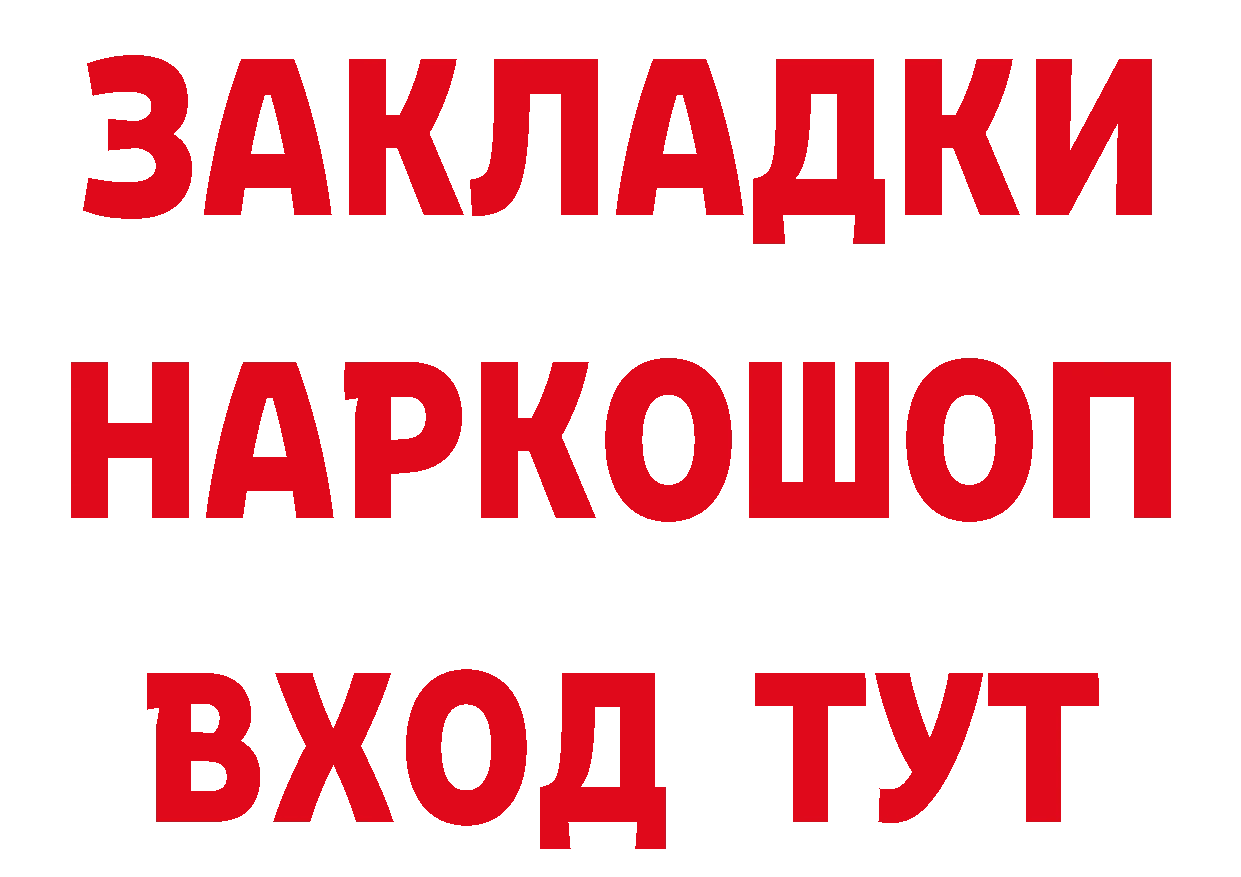 ЗАКЛАДКИ НАРКОШОП ВХОД ТУТ